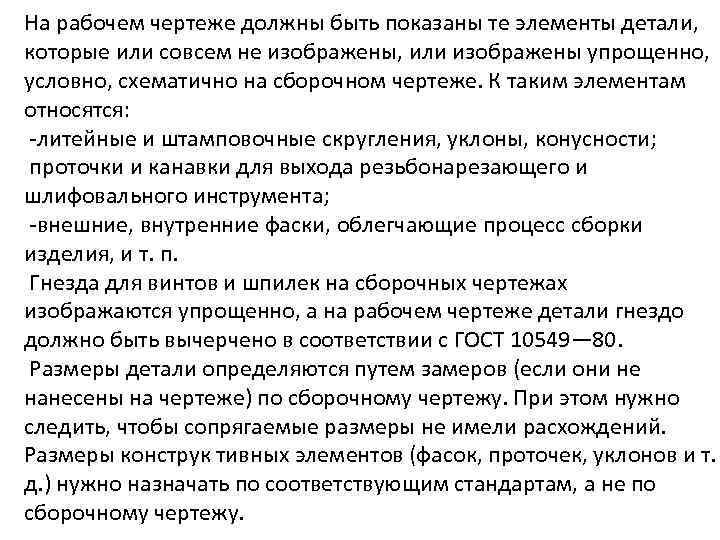 На рабочем чертеже должны быть показаны те элементы детали, которые или совсем не изображены, или изображены упрощенно, условно, схематично на сборочном чертеже. К таким элементам относятся:
-литейные и штамповочные скругления, уклоны, конусности;
проточки и канавки для выхода резьбонарезающего и шлифовального инструмента;
-внешние, внутренние фаски, облегчающие процесс сборки изделия, и т. п.
Гнезда для винтов и шпилек на сборочных чертежах изображаются упрощенно, а на рабочем чертеже детали гнездо должно быть вычерчено в соответствии с ГОСТ 10549—80.
Размеры детали определяются путем замеров (если они не нанесены на чертеже) по сборочному чертежу. При этом нужно следить, чтобы сопрягаемые размеры не имели расхождений. Размеры конструк тивных элементов (фасок, проточек, уклонов и т. д.) нужно назначать по соответствующим стандартам, а не по сборочному чертежу.